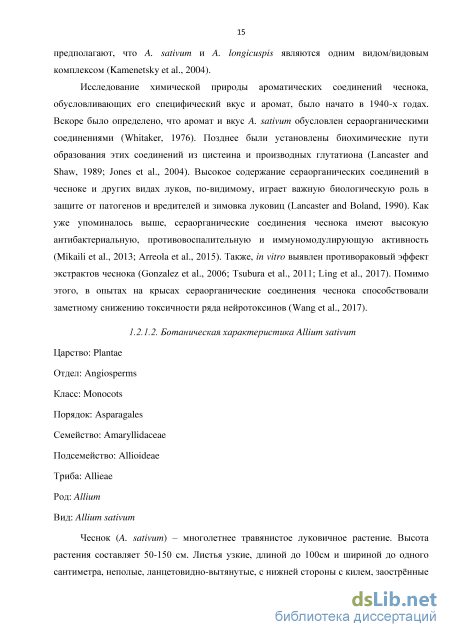 15

предполагают, что A. sativum и A. longicuspis являются одним видом/видовым комплексом (Kamenetsky et al., 2004).

Исследование химической природы ароматических соединений чеснока, обусловливающих его специфический вкус и аромат, было начато в 1940-х годах. Вскоре было определено, что аромат и вкус A. sativum обусловлен сераорганическими соединениями (Whitaker, 1976). Позднее были установлены биохимические пути образования этих соединений из цистеина и производных глутатиона (Lancaster and Shaw, 1989; Jones et al., 2004). Высокое содержание сераорганических соединений в чесноке и других видах луков, по-видимому, играет важную биологическую роль в защите от патогенов и вредителей и зимовка луковиц (Lancaster and Boland, 1990). Как уже упоминалось выше, сераорганические соединения чеснока имеют высокую антибактериальную, противовоспалительную и иммуномодулирующую активность (Mikaili et al., 2013; Arreola et al., 2015). Также, in vitro выявлен противораковый эффект экстрактов чеснока (Gonzalez et al., 2006; Tsubura et al., 2011; Ling et al., 2017). Помимо этого, в опытах на крысах сераорганические соединения чеснока способствовали заметному снижению токсичности ряда нейротоксинов (Wang et al., 2017).

1.2.1.2. Ботаническая характеристика Allium sativum

Царство: Plantae

Отдел: Angiosperms

Класс: Monocots

Порядок: Asparagales

Семейство: Amaryllidaceae

Подсемейство: Allioideae

Триба: Allieae

Род: Allium

Вид: Allium sativum

Чеснок (A. sativum) – многолетнее травянистое луковичное растение. Высота растения составляет 50-150 см. Листья узкие, длиной до 100см и шириной до одного сантиметра, неполые, ланцетовидно-вытянутые, с нижней стороны с килем, заострённые

dsLib.net
библиотека диссертаций